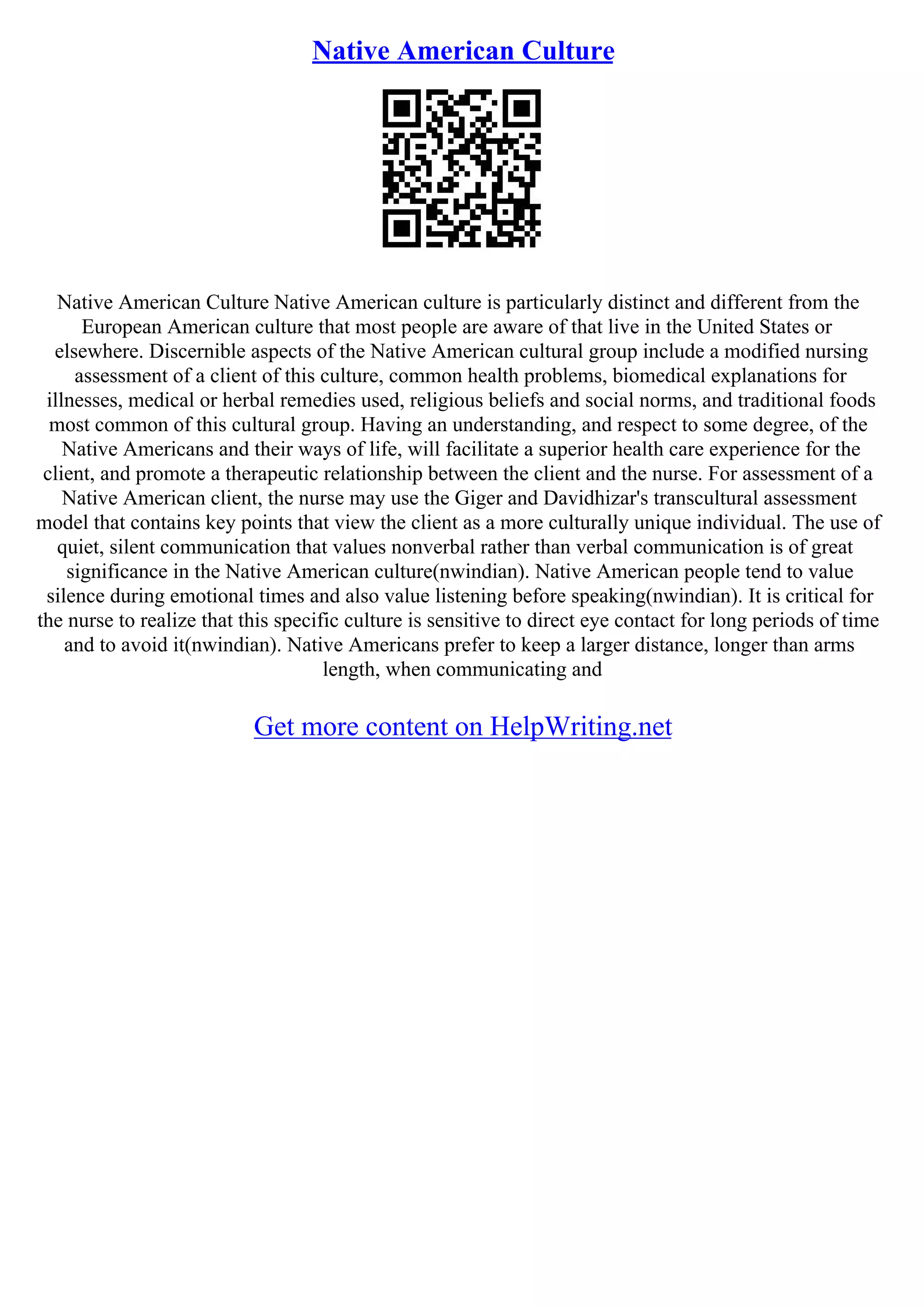 Native American Culture

Native American Culture Native American culture is particularly distinct and different from the European American culture that most people are aware of that live in the United States or elsewhere. Discernible aspects of the Native American cultural group include a modified nursing assessment of a client of this culture, common health problems, biomedical explanations for illnesses, medical or herbal remedies used, religious beliefs and social norms, and traditional foods most common of this cultural group. Having an understanding, and respect to some degree, of the Native Americans and their ways of life, will facilitate a superior health care experience for the client, and promote a therapeutic relationship between the client and the nurse. For assessment of a Native American client, the nurse may use the Giger and Davidhizar's transcultural assessment model that contains key points that view the client as a more culturally unique individual. The use of quiet, silent communication that values nonverbal rather than verbal communication is of great significance in the Native American culture(nwindian). Native American people tend to value silence during emotional times and also value listening before speaking(nwindian). It is critical for the nurse to realize that this specific culture is sensitive to direct eye contact for long periods of time and to avoid it(nwindian). Native Americans prefer to keep a larger distance, longer than arms length, when communicating and

Get more content on HelpWriting.net